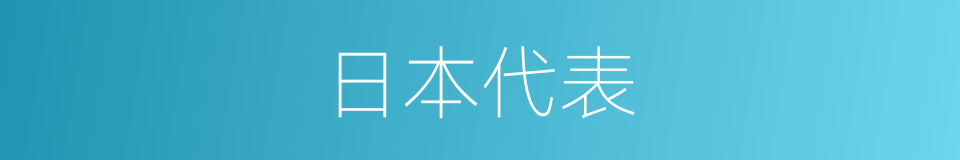 日本代表